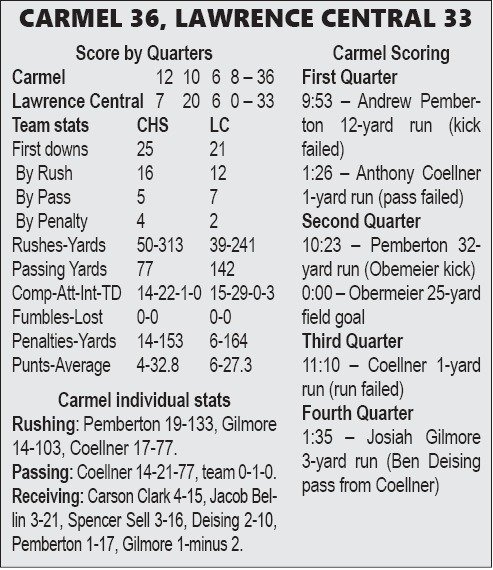 CARMEL 36, LAWRENCE CENTRAL 33

Score by Quarters

Carmel 12 10 6 8 – 36
Lawrence Central 7 20 6 0 – 33

| Team stats | CHS | LC |
|---|---|---|
| First downs | 25 | 21 |
| By Rush | 16 | 12 |
| By Pass | 5 | 7 |
| By Penalty | 4 | 2 |
| Rushes-Yards | 50-313 | 39-241 |
| Passing Yards | 77 | 142 |
| Comp-Att-Int-TD | 14-22-1-0 | 15-29-0-3 |
| Fumbles-Lost | 0-0 | 0-0 |
| Penalties-Yards | 14-153 | 6-164 |
| Punts-Average | 4-32.8 | 6-27.3 |

Carmel individual stats

Rushing: Pemberton 19-133, Gilmore 14-103, Coellner 17-77.

Passing: Coellner 14-21-77, team 0-1-0.

Receiving: Carson Clark 4-15, Jacob Bellin 3-21, Spencer Sell 3-16, Deising 2-10, Pemberton 1-17, Gilmore 1-minus 2.

Carmel Scoring

First Quarter

9:53 – Andrew Pemberton 12-yard run (kick failed)

1:26 – Anthony Coellner 1-yard run (pass failed)

Second Quarter

10:23 – Pemberton 32-yard run (Obemeier kick)

0:00 – Obermeier 25-yard field goal

Third Quarter

11:10 – Coellner 1-yard run (run failed)

Fourth Quarter

1:35 – Josiah Gilmore 3-yard run (Ben Deising pass from Coellner)